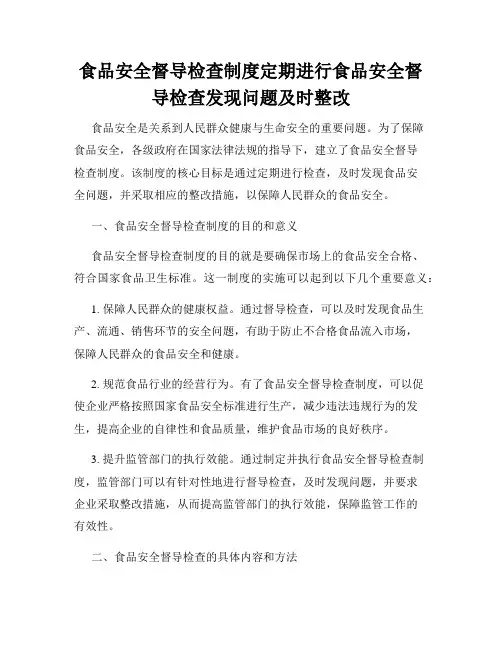 食品安全督导检查制度定期进行食品安全督导检查发现问题及时整改

食品安全是关系到人民群众健康与生命安全的重要问题。为了保障食品安全，各级政府在国家法律法规的指导下，建立了食品安全督导检查制度。该制度的核心目标是通过定期进行检查，及时发现食品安全问题，并采取相应的整改措施，以保障人民群众的食品安全。

一、食品安全督导检查制度的目的和意义

食品安全督导检查制度的目的就是要确保市场上的食品安全合格、符合国家食品卫生标准。这一制度的实施可以起到以下几个重要意义：

1. 保障人民群众的健康权益。通过督导检查，可以及时发现食品生产、流通、销售环节的安全问题，有助于防止不合格食品流入市场，保障人民群众的食品安全和健康。

2. 规范食品行业的经营行为。有了食品安全督导检查制度，可以促使企业严格按照国家食品安全标准进行生产，减少违法违规行为的发生，提高企业的自律性和食品质量，维护食品市场的良好秩序。

3. 提升监管部门的执行效能。通过制定并执行食品安全督导检查制度，监管部门可以有针对性地进行督导检查，及时发现问题，并要求企业采取整改措施，从而提高监管部门的执行效能，保障监管工作的有效性。

二、食品安全督导检查的具体内容和方法